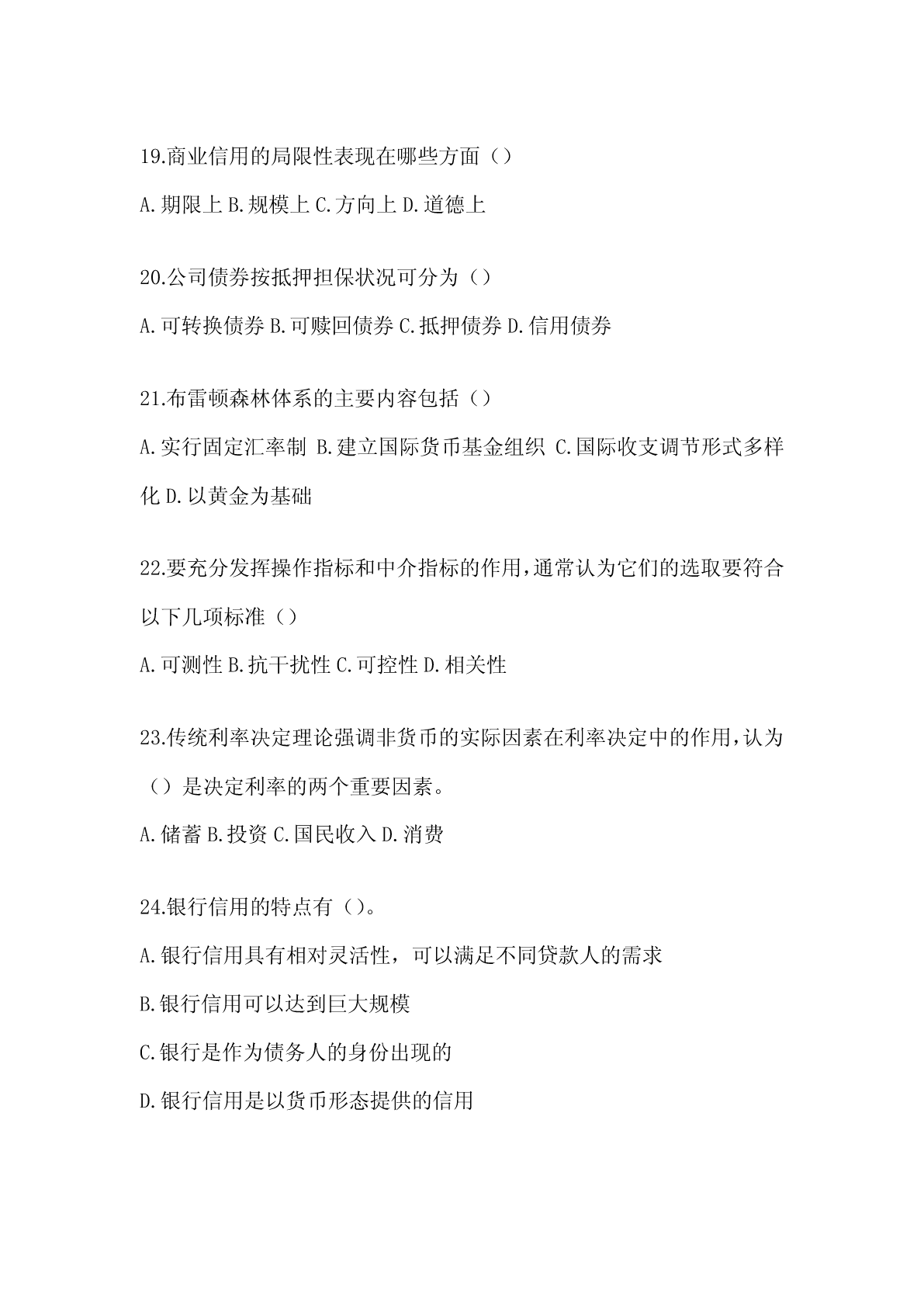 19.商业信用的局限性表现在哪些方面（）

A.期限上 B.规模上 C.方向上 D.道德上

20.公司债券按抵押担保状况可分为（）

A.可转换债券 B.可赎回债券 C.抵押债券 D.信用债券

21.布雷顿森林体系的主要内容包括（）

A.实行固定汇率制 B.建立国际货币基金组织 C.国际收支调节形式多样化 D.以黄金为基础

22.要充分发挥操作指标和中介指标的作用，通常认为它们的选取要符合以下几项标准（）

A.可测性 B.抗干扰性 C.可控性 D.相关性

23.传统利率决定理论强调非货币的实际因素在利率决定中的作用，认为（）是决定利率的两个重要因素。

A.储蓄 B.投资 C.国民收入 D.消费

24.银行信用的特点有（）。

A.银行信用具有相对灵活性，可以满足不同贷款人的需求

B.银行信用可以达到巨大规模

C.银行是作为债务人的身份出现的

D.银行信用是以货币形态提供的信用